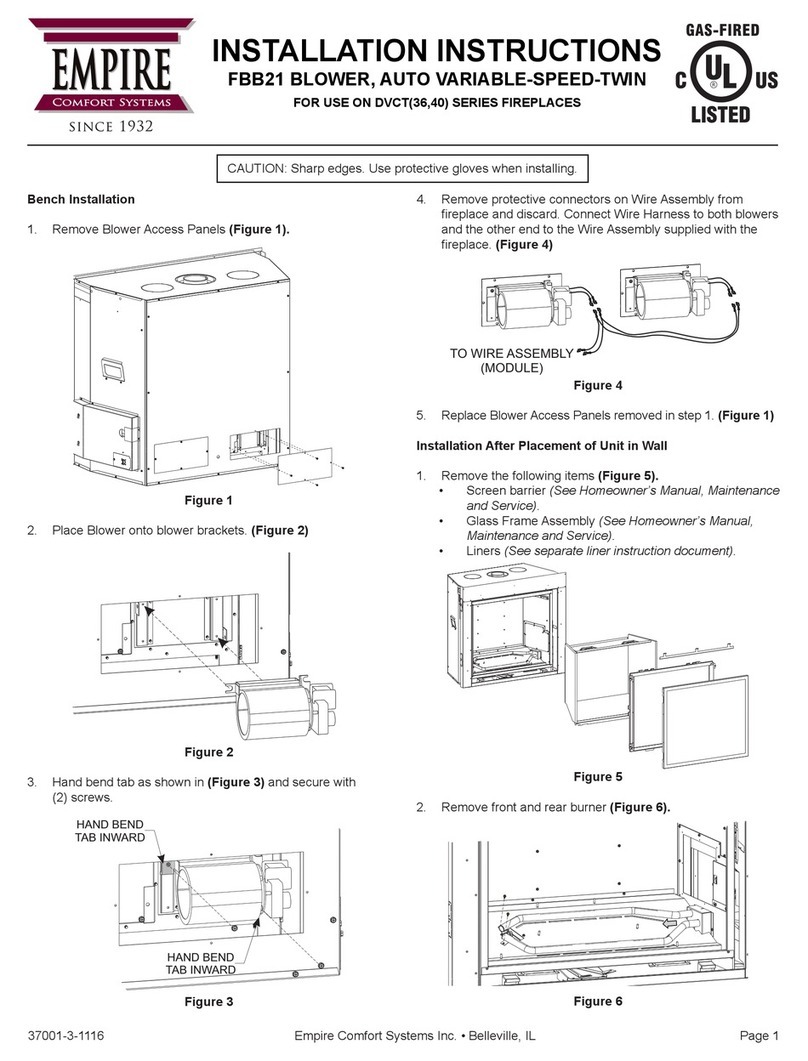 EMPIRE
Comfort Systems
SINCE 1932

INSTALLATION INSTRUCTIONS
FBB21 BLOWER, AUTO VARIABLE-SPEED-TWIN
FOR USE ON DVCT(36,40) SERIES FIREPLACES

GAS-FIRED
C UL US
LISTED

CAUTION: Sharp edges. Use protective gloves when installing.

Bench Installation

1. Remove Blower Access Panels (Figure 1).

Figure 1

2. Place Blower onto blower brackets. (Figure 2)

Figure 2

3. Hand bend tab as shown in (Figure 3) and secure with (2) screws.

HAND BEND TAB INWARD

HAND BEND TAB INWARD

Figure 3

4. Remove protective connectors on Wire Assembly from fireplace and discard. Connect Wire Harness to both blowers and the other end to the Wire Assembly supplied with the fireplace. (Figure 4)

TO WIRE ASSEMBLY (MODULE)

Figure 4

5. Replace Blower Access Panels removed in step 1. (Figure 1)

Installation After Placement of Unit in Wall

1. Remove the following items (Figure 5).
• Screen barrier (See Homeowner's Manual, Maintenance and Service).
• Glass Frame Assembly (See Homeowner's Manual, Maintenance and Service).
• Liners (See separate liner instruction document).

Figure 5

2. Remove front and rear burner (Figure 6).

Figure 6

37001-3-1116 Empire Comfort Systems Inc. • Belleville, IL Page 1